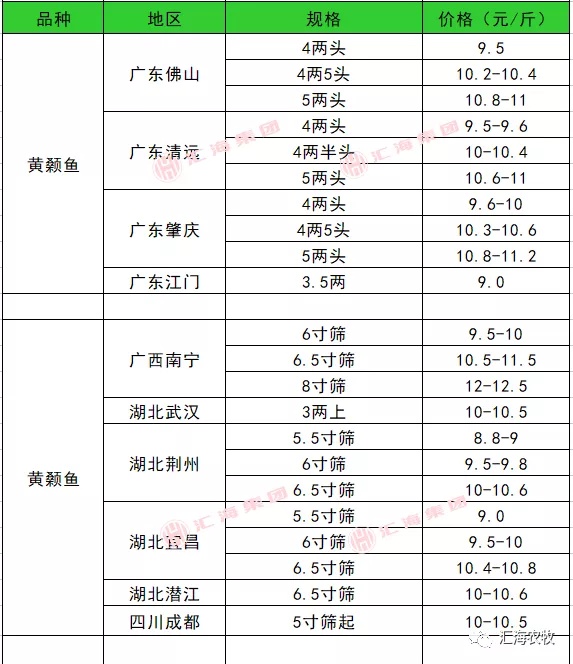 | 品种 | 地区 | 规格 | 价格（元/斤） |
|---|---|---|---|
| 黄颡鱼 | 广东佛山 | 4两头 | 9.5 |
| | | 4两5头 | 10.2-10.4 |
| | | 5两头 | 10.8-11 |
| | 广东清远 | 4两头 | 9.5-9.6 |
| | | 4两半头 | 10-10.4 |
| | | 5两头 | 10.6-11 |
| | 广东肇庆 | 4两头 | 9.6-10 |
| | | 4两5头 | 10.3-10.6 |
| | | 5两头 | 10.8-11.2 |
| | 广东江门 | 3.5两 | 9.0 |
| | | | |
| 黄颡鱼 | 广西南宁 | 6寸筛 | 9.5-10 |
| | | 6.5寸筛 | 10.5-11.5 |
| | | 8寸筛 | 12-12.5 |
| | 湖北武汉 | 3两上 | 10-10.5 |
| | 湖北荆州 | 5.5寸筛 | 8.8-9 |
| | | 6寸筛 | 9.5-9.8 |
| | | 6.5寸筛 | 10-10.6 |
| | 湖北宜昌 | 5.5寸筛 | 9.0 |
| | | 6寸筛 | 9.5-10 |
| | | 6.5寸筛 | 10.4-10.8 |
| | 湖北潜江 | 6.5寸筛 | 10-10.6 |
| | 四川成都 | 5寸筛起 | 10-10.5 |

汇海集团 汇海集团 汇海集团 汇海集团

汇海农牧